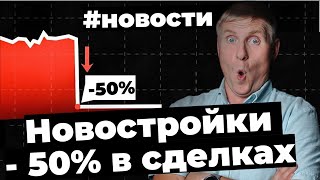 #новости

-50%

Новостройки
- 50% в сделках